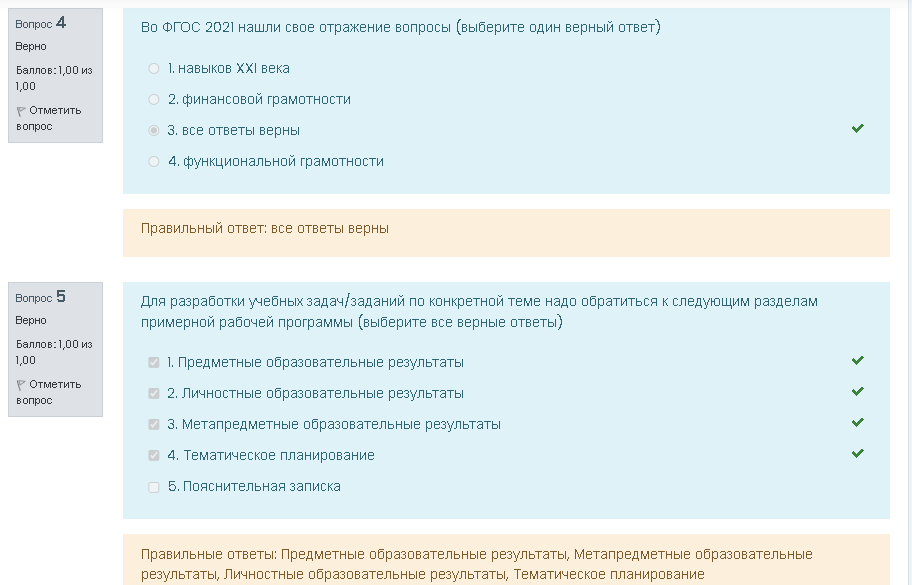 Вопрос 4
Верно
Баллов: 1,00 из 1,00
Отметить вопрос

Во ФГОС 2021 нашли свое отражение вопросы (выберите один верный ответ)

1. навыков XXI века
2. финансовой грамотности
3. все ответы верны
4. функциональной грамотности

Правильный ответ: все ответы верны

Вопрос 5
Верно
Баллов: 1,00 из 1,00
Отметить вопрос

Для разработки учебных задач/заданий по конкретной теме надо обратиться к следующим разделам примерной рабочей программы (выберите все верные ответы)

1. Предметные образовательные результаты
2. Личностные образовательные результаты
3. Метапредметные образовательные результаты
4. Тематическое планирование
5. Пояснительная записка

Правильные ответы: Предметные образовательные результаты, Метапредметные образовательные результаты, Личностные образовательные результаты, Тематическое планирование